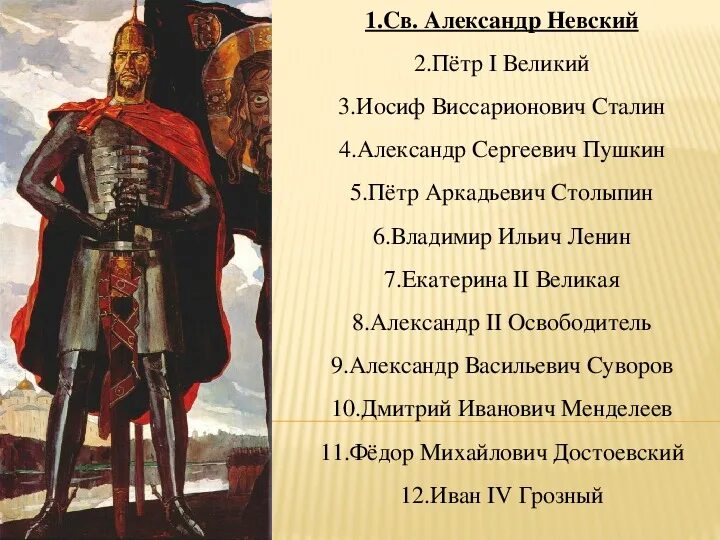 1.Св. Александр Невский

2.Пётр I Великий

3.Иосиф Виссарионович Сталин

4.Александр Сергеевич Пушкин

5.Пётр Аркадьевич Столыпин

6.Владимир Ильич Ленин

7.Екатерина II Великая

8.Александр II Освободитель

9.Александр Васильевич Суворов

10.Дмитрий Иванович Менделеев

11.Фёдор Михайлович Достоевский

12.Иван IV Грозный